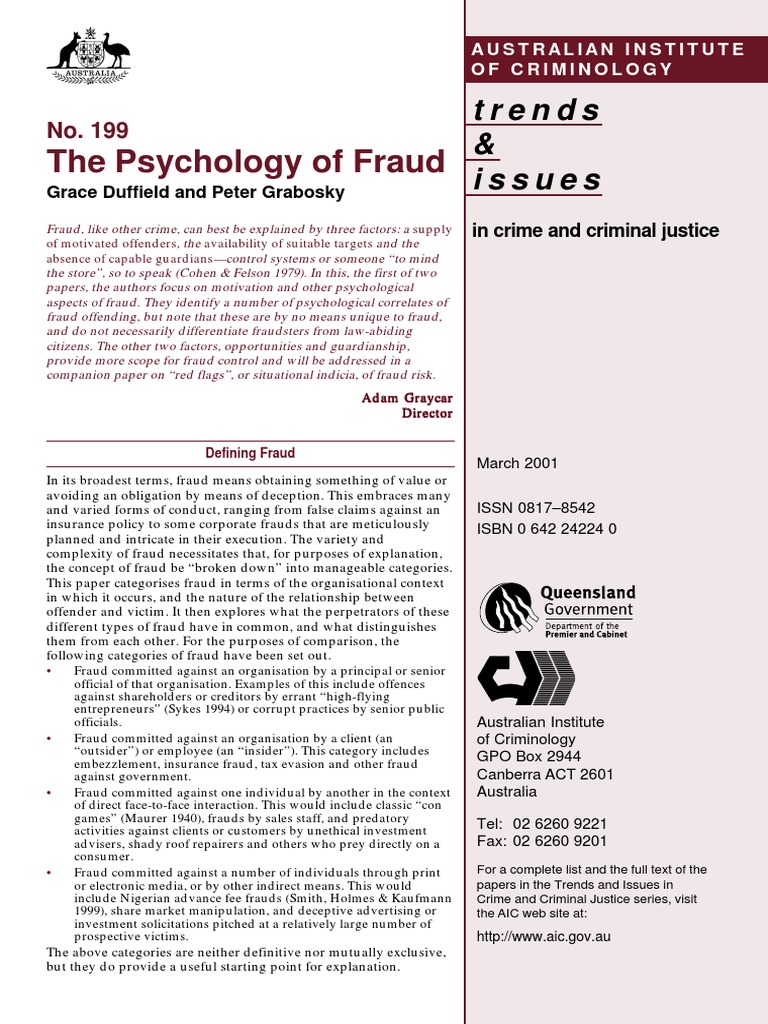 AUSTRALIA

No. 199
The Psychology of Fraud
Grace Duffield and Peter Grabosky

Fraud, like other crime, can best be explained by three factors: a supply of motivated offenders, the availability of suitable targets and the absence of capable guardians—control systems or someone "to mind the store", so to speak (Cohen & Felson 1979). In this, the first of two papers, the authors focus on motivation and other psychological aspects of fraud. They identify a number of psychological correlates of fraud offending, but note that these are by no means unique to fraud, and do not necessarily differentiate fraudsters from law-abiding citizens. The other two factors, opportunities and guardianship, provide more scope for fraud control and will be addressed in a companion paper on "red flags", or situational indicia, of fraud risk.

Adam Graycar
Director

Defining Fraud

In its broadest terms, fraud means obtaining something of value or avoiding an obligation by means of deception. This embraces many and varied forms of conduct, ranging from false claims against an insurance policy to some corporate frauds that are meticulously planned and intricate in their execution. The variety and complexity of fraud necessitates that, for purposes of explanation, the concept of fraud be "broken down" into manageable categories. This paper categorises fraud in terms of the organisational context in which it occurs, and the nature of the relationship between offender and victim. It then explores what the perpetrators of these different types of fraud have in common, and what distinguishes them from each other. For the purposes of comparison, the following categories of fraud have been set out.

• Fraud committed against an organisation by a principal or senior official of that organisation. Examples of this include offences against shareholders or creditors by errant "high-flying entrepreneurs" (Sykes 1994) or corrupt practices by senior public officials.
• Fraud committed against an organisation by a client (an "outsider") or employee (an "insider"). This category includes embezzlement, insurance fraud, tax evasion and other fraud against government.
• Fraud committed against one individual by another in the context of direct face-to-face interaction. This would include classic "con games" (Maurer 1940), frauds by sales staff, and predatory activities against clients or customers by unethical investment advisers, shady roof repairers and others who prey directly on a consumer.
• Fraud committed against a number of individuals through print or electronic media, or by other indirect means. This would include Nigerian advance fee frauds (Smith, Holmes & Kaufmann 1999), share market manipulation, and deceptive advertising or investment solicitations pitched at a relatively large number of prospective victims.

The above categories are neither definitive nor mutually exclusive, but they do provide a useful starting point for explanation.

AUSTRALIAN INSTITUTE OF CRIMINOLOGY

trends & issues

in crime and criminal justice

March 2001

ISSN 0817–8542
ISBN 0 642 24224 0

Queensland Government
Department of the Premier and Cabinet

Australian Institute of Criminology
GPO Box 2944
Canberra ACT 2601
Australia

Tel: 02 6260 9221
Fax: 02 6260 9201

For a complete list and the full text of the papers in the Trends and Issues in Crime and Criminal Justice series, visit the AIC web site at:

http://www.aic.gov.au